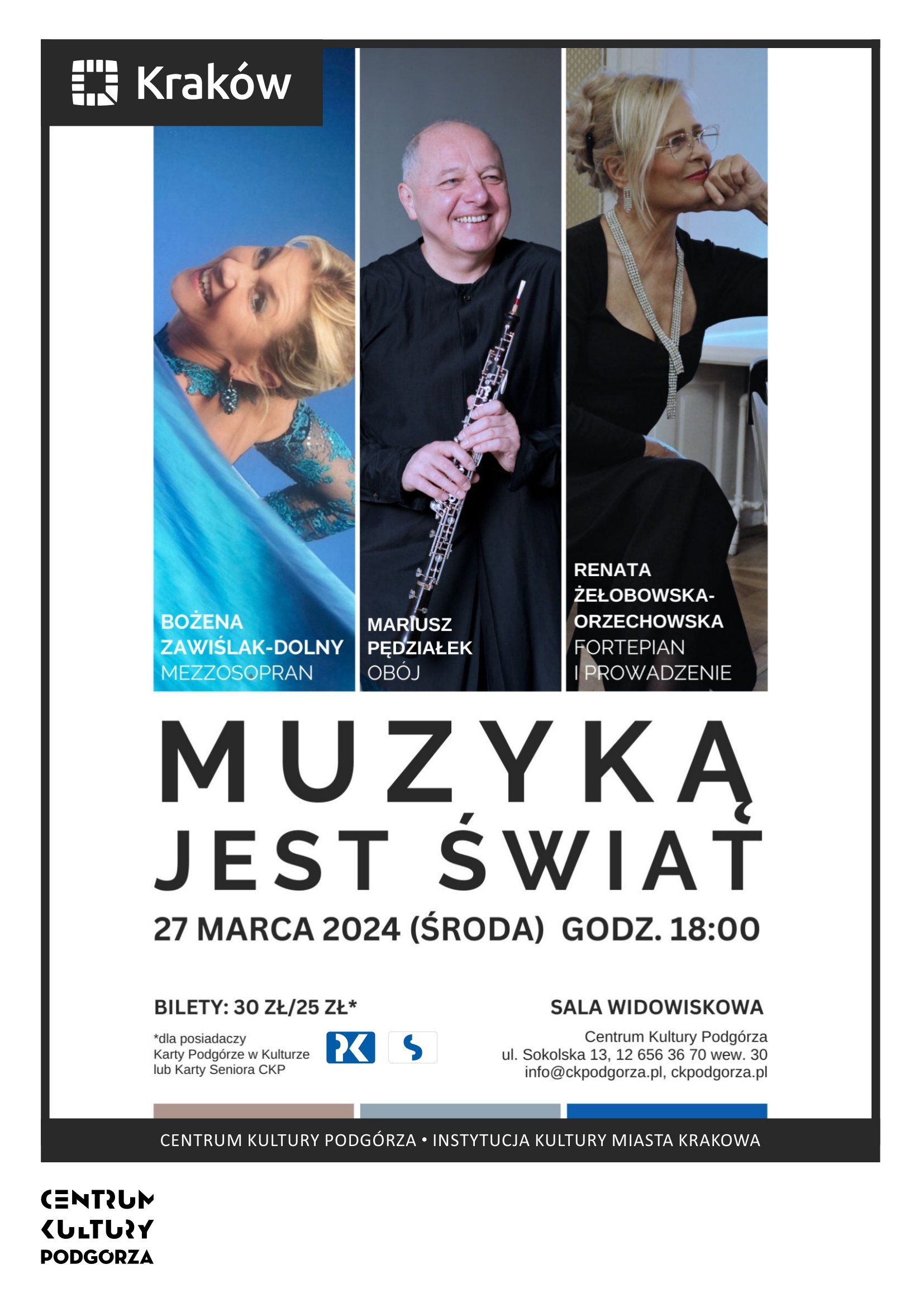 Kraków

BOŻENA
ZAWIŚLAK-DOLNY
MEZZOSOPRAN

MARIUSZ
PĘDZIAŁEK
OBÓJ

RENATA
ŻEŁOBOWSKA-
ORZECHOWSKA
FORTEPIAN
I PROWADZENIE

MUZYKĄ
JEST ŚWIAT

27 MARCA 2024 (ŚRODA) GODZ. 18:00

BILETY: 30 ZŁ/25 ZŁ*

*dla posiadaczy
Karty Podgórze w Kulturze
lub Karty Seniora CKP

SALA WIDOWISKOWA

Centrum Kultury Podgórza
ul. Sokolska 13, 12 656 36 70 wew. 30
info@ckpodgorza.pl, ckpodgorza.pl

CENTRUM KULTURY PODGÓRZA • INSTYTUCJA KULTURY MIASTA KRAKOWA

CENTRUM
KULTURY
PODGORZA